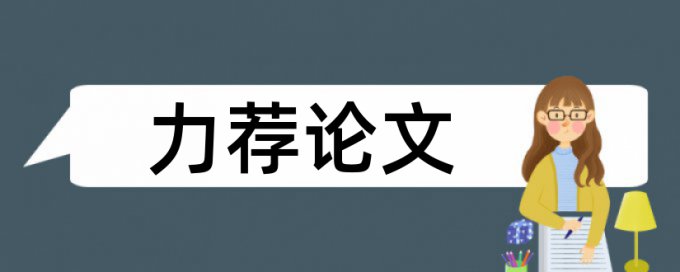 力荐论文